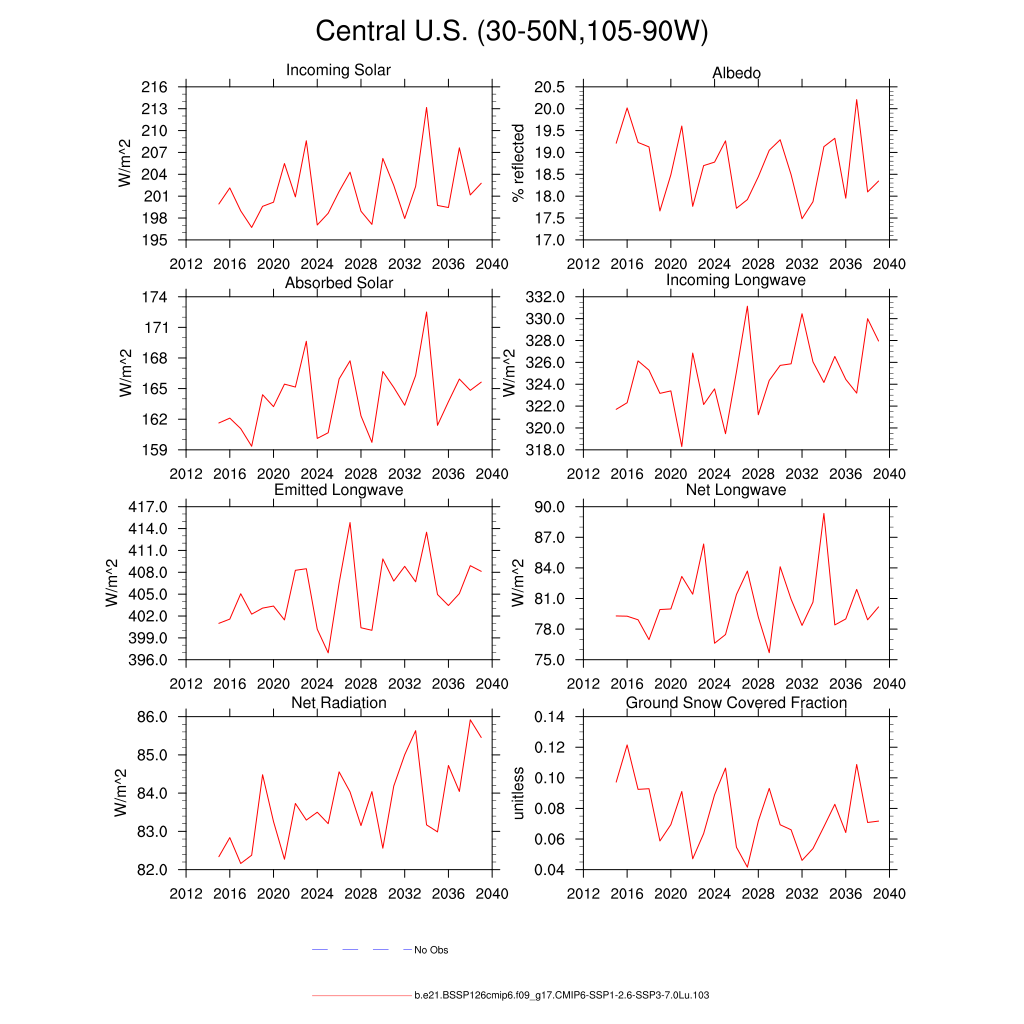 Central U.S. (30-50N,105-90W)

Incoming Solar
W/m^2
216
213
210
207
204
201
198
195
2012 2016 2020 2024 2028 2032 2036 2040

Albedo
% reflected
20.5
20.0
19.5
19.0
18.5
18.0
17.5
17.0
2012 2016 2020 2024 2028 2032 2036 2040

Absorbed Solar
W/m^2
174
171
168
165
162
159
2012 2016 2020 2024 2028 2032 2036 2040

Incoming Longwave
W/m^2
332.0
330.0
328.0
326.0
324.0
322.0
320.0
318.0
2012 2016 2020 2024 2028 2032 2036 2040

Emitted Longwave
W/m^2
417.0
414.0
411.0
408.0
405.0
402.0
399.0
396.0
2012 2016 2020 2024 2028 2032 2036 2040

Net Longwave
W/m^2
90.0
87.0
84.0
81.0
78.0
75.0
2012 2016 2020 2024 2028 2032 2036 2040

Net Radiation
W/m^2
86.0
85.0
84.0
83.0
82.0
2012 2016 2020 2024 2028 2032 2036 2040

Ground Snow Covered Fraction
unitless
0.14
0.12
0.10
0.08
0.06
0.04
2012 2016 2020 2024 2028 2032 2036 2040

No Obs

b.e21.BSSP126cmip6.f09_g17.CMIP6-SSP1-2.6-SSP3-7.0Lu.103